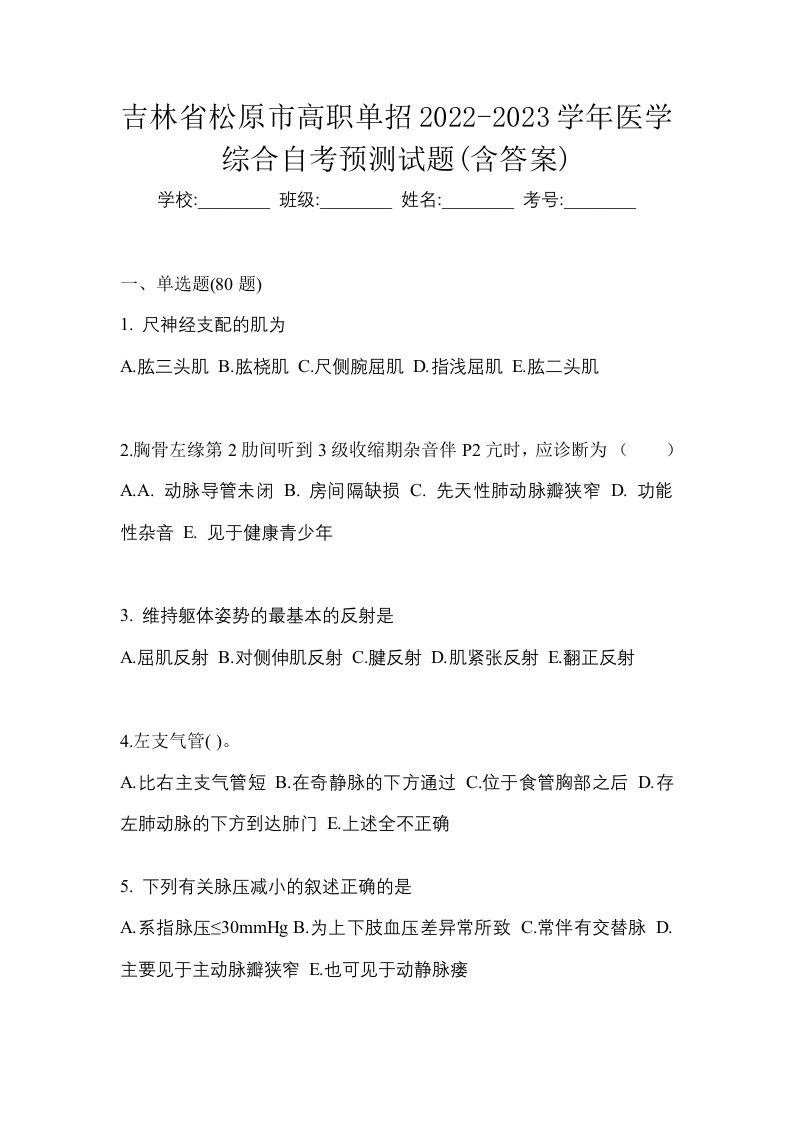 吉林省松原市高职单招2022-2023学年医学综合自考预测试题(含答案)

学校:________ 班级:________ 姓名:________ 考号:________

一、单选题(80 题)

1. 尺神经支配的肌为

A.肱三头肌 B.肱桡肌 C.尺侧腕屈肌 D.指浅屈肌 E.肱二头肌

2.胸骨左缘第 2 肋间听到 3 级收缩期杂音伴 P2 亢时，应诊断为（　　）

A.A. 动脉导管未闭 B. 房间隔缺损 C. 先天性肺动脉瓣狭窄 D. 功能性杂音 E. 见于健康青少年

3. 维持躯体姿势的最基本的反射是

A.屈肌反射 B.对侧伸肌反射 C.腱反射 D.肌紧张反射 E.翻正反射

4.左支气管( )。

A.比右主支气管短 B.在奇静脉的下方通过 C.位于食管胸部之后 D.存左肺动脉的下方到达肺门 E.上述全不正确

5. 下列有关脉压减小的叙述正确的是

A.系指脉压≤30mmHg B.为上下肢血压差异常所致 C.常伴有交替脉 D.主要见于主动脉瓣狭窄 E.也可见于动静脉瘘